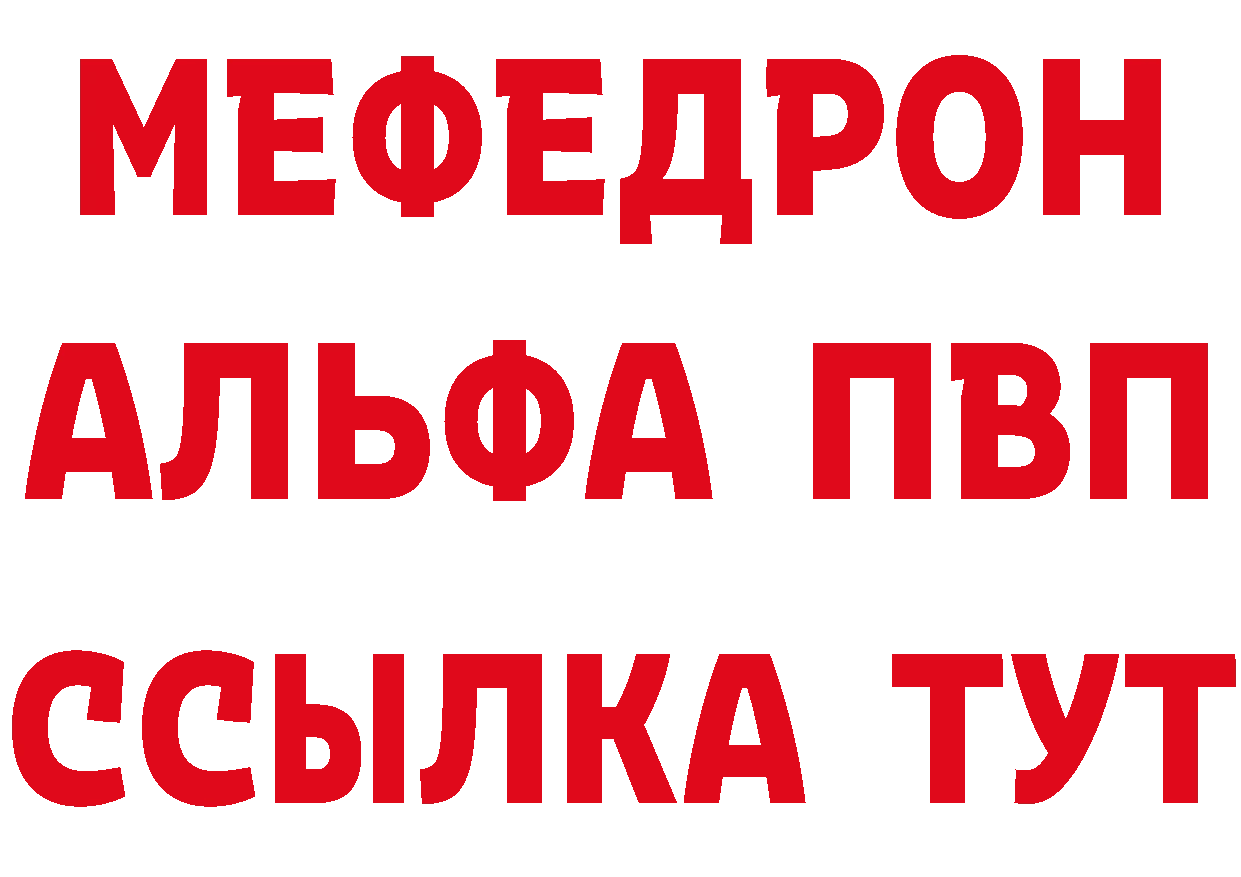 МЕФЕДРОН
АЛЬФА ПВП
ССЫЛКА ТУТ